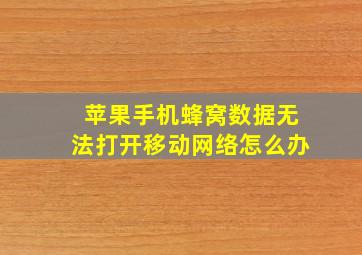 苹果手机蜂窝数据无法打开移动网络怎么办